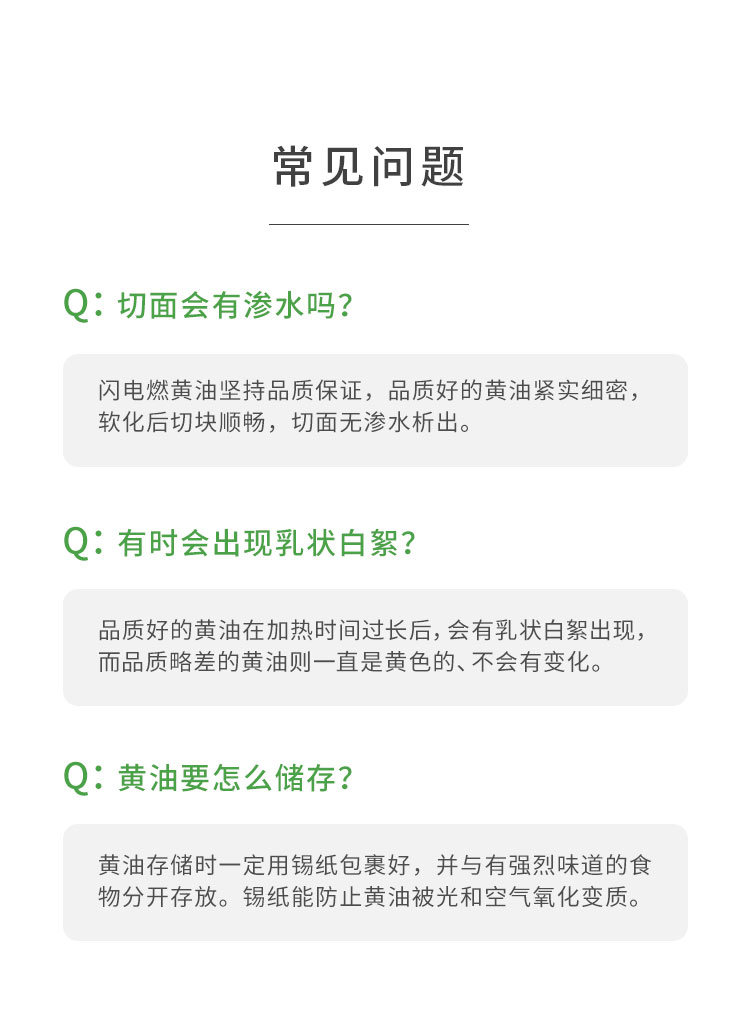 常见问题

Q：切面会有渗水吗？

闪电燃黄油坚持品质保证，品质好的黄油紧实细密，软化后切块顺畅，切面无渗水析出。

Q：有时会出现乳状白絮？

品质好的黄油在加热时间过长后，会有乳状白絮出现，而品质略差的黄油则一直是黄色的、不会有变化。

Q：黄油要怎么储存？

黄油存储时一定用锡纸包裹好，并与有强烈味道的食物分开存放。锡纸能防止黄油被光和空气氧化变质。